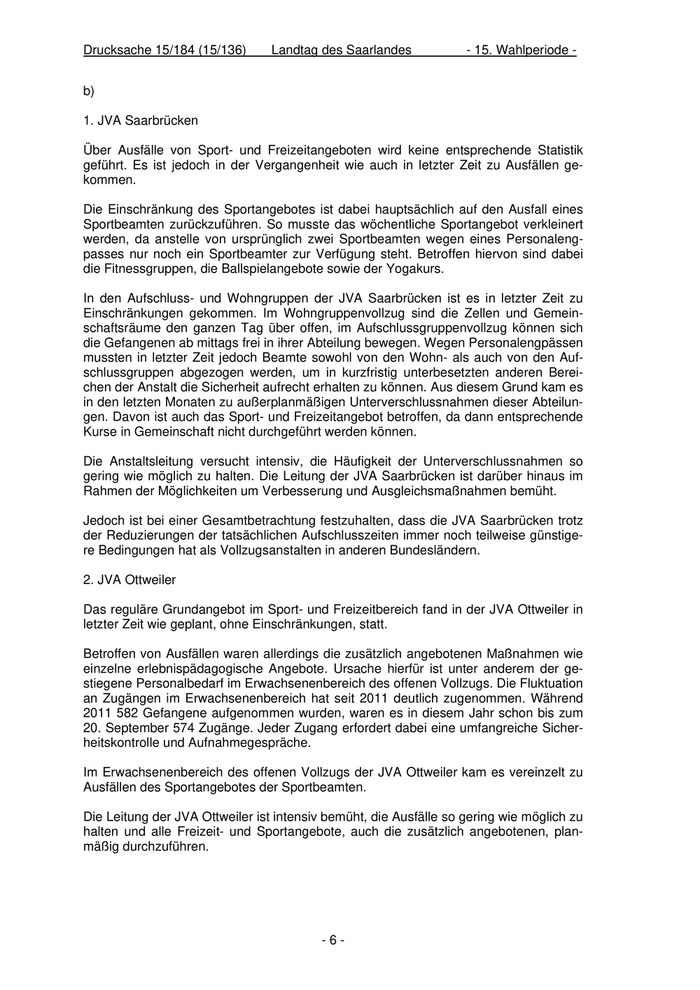 Drucksache 15/184 (15/136) Landtag des Saarlandes - 15. Wahlperiode -

b)

1. JVA Saarbrücken

Über Ausfälle von Sport- und Freizeitangeboten wird keine entsprechende Statistik geführt. Es ist jedoch in der Vergangenheit wie auch in letzter Zeit zu Ausfällen gekommen.

Die Einschränkung des Sportangebotes ist dabei hauptsächlich auf den Ausfall eines Sportbeamten zurückzuführen. So musste das wöchentliche Sportangebot verkleinert werden, da anstelle von ursprünglich zwei Sportbeamten wegen eines Personalengpasses nur noch ein Sportbeamter zur Verfügung steht. Betroffen hiervon sind dabei die Fitnessgruppen, die Ballspielangebote sowie der Yogakurs.

In den Aufschluss- und Wohngruppen der JVA Saarbrücken ist es in letzter Zeit zu Einschränkungen gekommen. Im Wohngruppenvollzug sind die Zellen und Gemeinschaftsräume den ganzen Tag über offen, im Aufschlussgruppenvollzug können sich die Gefangenen ab mittags frei in ihrer Abteilung bewegen. Wegen Personalengpässen mussten in letzter Zeit jedoch Beamte sowohl von den Wohn- als auch von den Aufschlussgruppen abgezogen werden, um in kurzfristig unterbesetzten anderen Bereichen der Anstalt die Sicherheit aufrecht erhalten zu können. Aus diesem Grund kam es in den letzten Monaten zu außerplanmäßigen Unterverschlussnahmen dieser Abteilungen. Davon ist auch das Sport- und Freizeitangebot betroffen, da dann entsprechende Kurse in Gemeinschaft nicht durchgeführt werden können.

Die Anstaltsleitung versucht intensiv, die Häufigkeit der Unterverschlussnahmen so gering wie möglich zu halten. Die Leitung der JVA Saarbrücken ist darüber hinaus im Rahmen der Möglichkeiten um Verbesserung und Ausgleichsmaßnahmen bemüht.

Jedoch ist bei einer Gesamtbetrachtung festzuhalten, dass die JVA Saarbrücken trotz der Reduzierungen der tatsächlichen Aufschlusszeiten immer noch teilweise günstigere Bedingungen hat als Vollzugsanstalten in anderen Bundesländern.

2. JVA Ottweiler

Das reguläre Grundangebot im Sport- und Freizeitbereich fand in der JVA Ottweiler in letzter Zeit wie geplant, ohne Einschränkungen, statt.

Betroffen von Ausfällen waren allerdings die zusätzlich angebotenen Maßnahmen wie einzelne erlebnispädagogische Angebote. Ursache hierfür ist unter anderem der gestiegene Personalbedarf im Erwachsenenbereich des offenen Vollzugs. Die Fluktuation an Zugängen im Erwachsenenbereich hat seit 2011 deutlich zugenommen. Während 2011 582 Gefangene aufgenommen wurden, waren es in diesem Jahr schon bis zum 20. September 574 Zugänge. Jeder Zugang erfordert dabei eine umfangreiche Sicherheitskontrolle und Aufnahmegespräche.

Im Erwachsenenbereich des offenen Vollzugs der JVA Ottweiler kam es vereinzelt zu Ausfällen des Sportangebotes der Sportbeamten.

Die Leitung der JVA Ottweiler ist intensiv bemüht, die Ausfälle so gering wie möglich zu halten und alle Freizeit- und Sportangebote, auch die zusätzlich angebotenen, planmäßig durchzuführen.

- 6 -